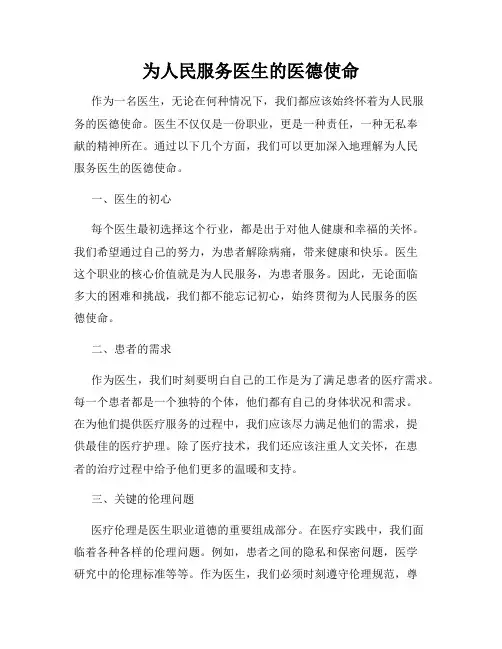 为人民服务医生的医德使命

作为一名医生，无论在何种情况下，我们都应该始终怀着为人民服务的医德使命。医生不仅仅是一份职业，更是一种责任，一种无私奉献的精神所在。通过以下几个方面，我们可以更加深入地理解为人民服务医生的医德使命。

一、医生的初心

每个医生最初选择这个行业，都是出于对他人健康和幸福的关怀。我们希望通过自己的努力，为患者解除病痛，带来健康和快乐。医生这个职业的核心价值就是为人民服务，为患者服务。因此，无论面临多大的困难和挑战，我们都不能忘记初心，始终贯彻为人民服务的医德使命。

二、患者的需求

作为医生，我们时刻要明白自己的工作是为了满足患者的医疗需求。每一个患者都是一个独特的个体，他们都有自己的身体状况和需求。在为他们提供医疗服务的过程中，我们应该尽力满足他们的需求，提供最佳的医疗护理。除了医疗技术，我们还应该注重人文关怀，在患者的治疗过程中给予他们更多的温暖和支持。

三、关键的伦理问题

医疗伦理是医生职业道德的重要组成部分。在医疗实践中，我们面临着各种各样的伦理问题。例如，患者之间的隐私和保密问题，医学研究中的伦理标准等等。作为医生，我们必须时刻遵守伦理规范，尊